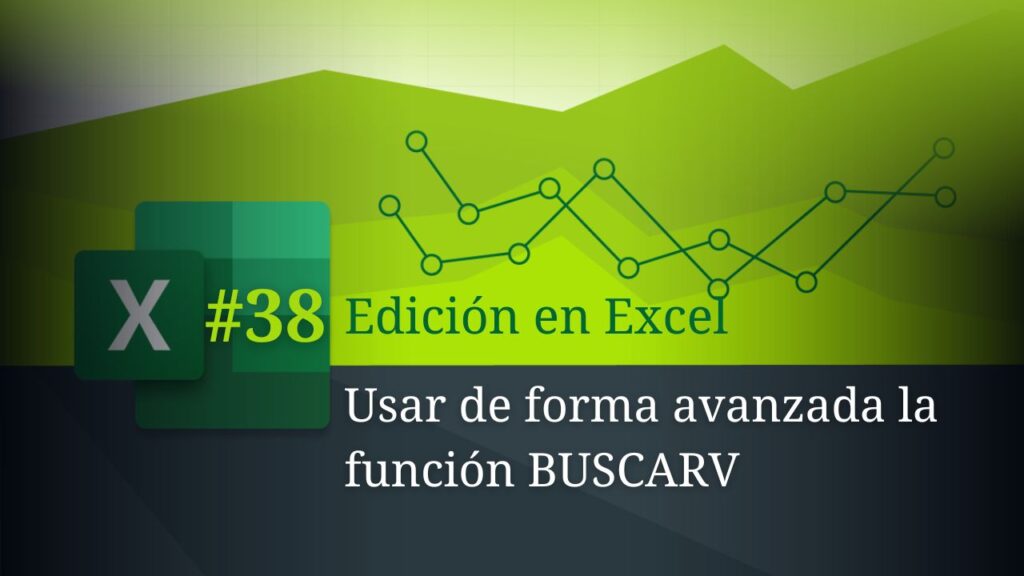 X #38 Edición en Excel

Usar de forma avanzada la función BUSCARV